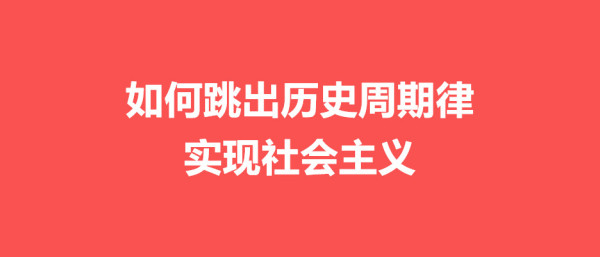 如何跳出历史周期律
实现社会主义